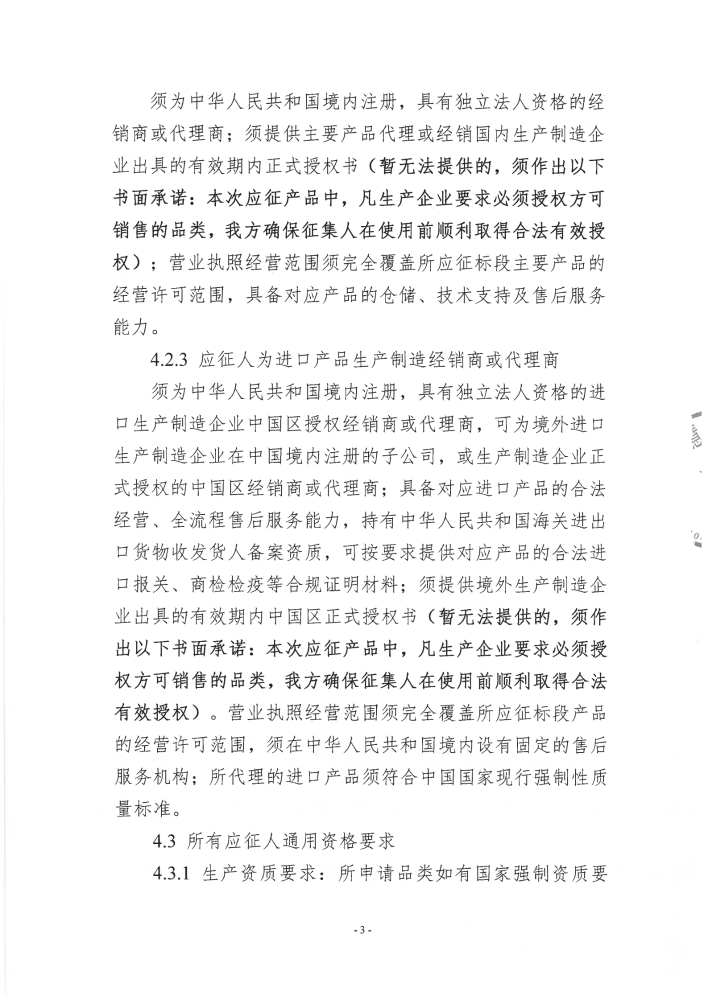 须为中华人民共和国境内注册，具有独立法人资格的经销商或代理商；须提供主要产品代理或经销国内生产制造企业出具的有效期内正式授权书（暂无法提供的，须作出以下书面承诺：本次应征产品中，凡生产企业要求必须授权方可销售的品类，我方确保征集人在使用前顺利取得合法有效授权）；营业执照经营范围须完全覆盖所应征标段主要产品的经营许可范围，具备对应产品的仓储、技术支持及售后服务能力。

4.2.3 应征人为进口产品生产制造经销商或代理商

须为中华人民共和国境内注册，具有独立法人资格的进口生产制造企业中国区授权经销商或代理商，可为境外进口生产制造企业在中国境内注册的子公司，或生产制造企业正式授权的中国区经销商或代理商；具备对应进口产品的合法经营、全流程售后服务能力，持有中华人民共和国海关进出口货物收发货人备案资质，可按要求提供对应产品的合法进口报关、商检检疫等合规证明材料；须提供境外生产制造企业出具的有效期内中国区正式授权书（暂无法提供的，须作出以下书面承诺：本次应征产品中，凡生产企业要求必须授权方可销售的品类，我方确保征集人在使用前顺利取得合法有效授权）。营业执照经营范围须完全覆盖所应征标段产品的经营许可范围，须在中华人民共和国境内设有固定的售后服务机构；所代理的进口产品须符合中国国家现行强制性质量标准。

4.3 所有应征人通用资格要求

4.3.1 生产资质要求：所申请品类如有国家强制资质要

- 3 -